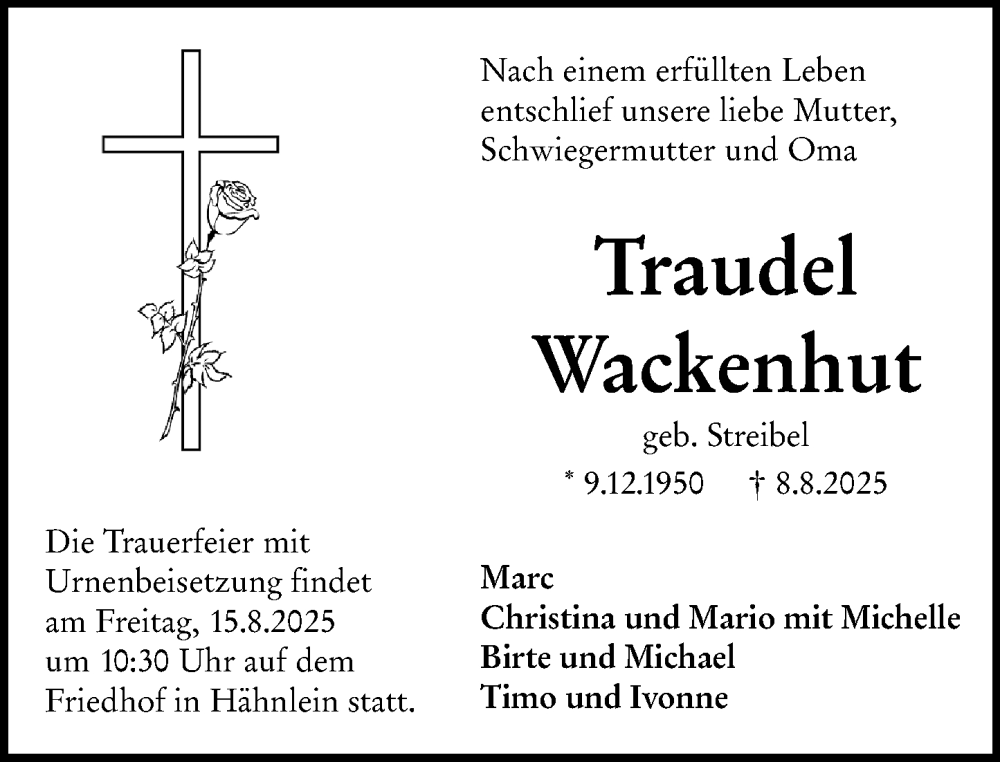 Nach einem erfüllten Leben entschlief unsere liebe Mutter, Schwiegermutter und Oma

Traudel Wackenhut

geb. Streibel

* 9.12.1950 † 8.8.2025

Die Trauerfeier mit Urnenbeisetzung findet am Freitag, 15.8.2025 um 10:30 Uhr auf dem Friedhof in Hähnlein statt.

Marc
Christina und Mario mit Michelle
Birte und Michael
Timo und Ivonne